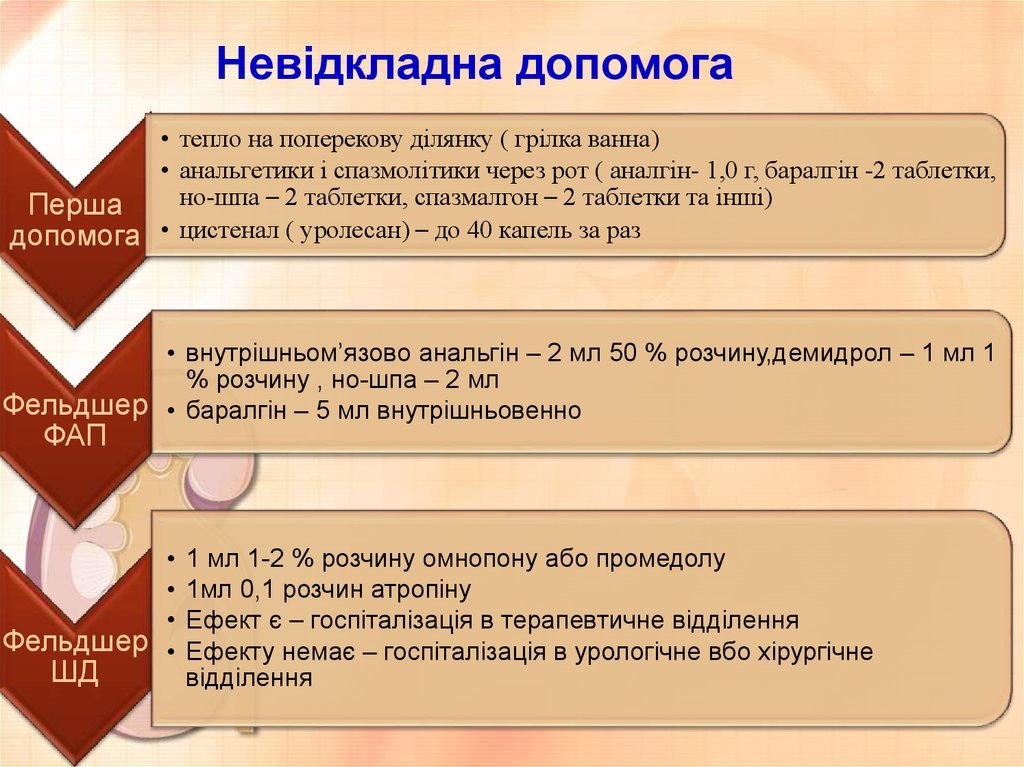 Невідкладна допомога

Перша допомога

• тепло на поперекову ділянку ( грілка ванна)
• анальгетики і спазмолітики через рот ( аналгін- 1,0 г, баралгін -2 таблетки, но-шпа – 2 таблетки, спазмалгон – 2 таблетки та інші)
• цистенал ( уролесан) – до 40 капель за раз

Фельдшер ФАП

• внутрішньом’язово анальгін – 2 мл 50 % розчину,демидрол – 1 мл 1 % розчину , но-шпа – 2 мл
• баралгін – 5 мл внутрішньовенно

Фельдшер ШД

• 1 мл 1-2 % розчину омнопону або промедолу
• 1мл 0,1 розчин атропіну
• Ефект є – госпіталізація в терапевтичне відділення
• Ефекту немає – госпіталізація в урологічне вбо хірургічне відділення